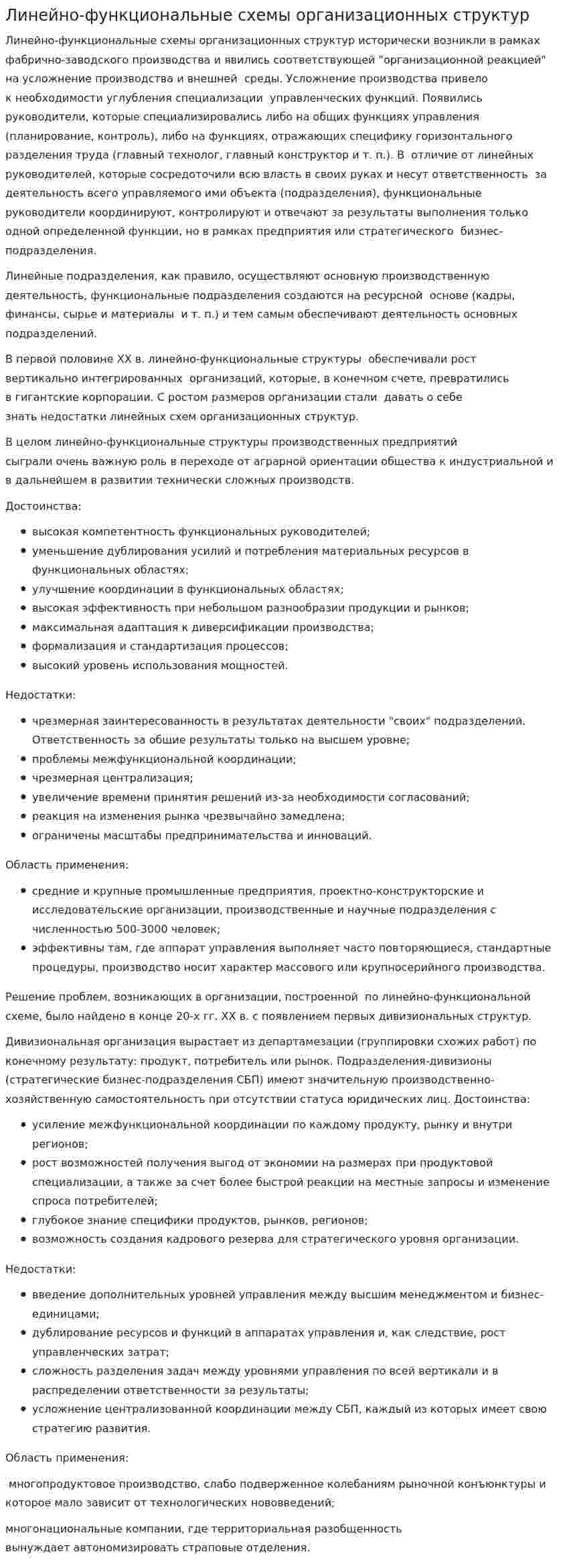 Линейно-функциональные схемы организационных структур

Линейно-функциональные схемы организационных структур исторически возникли в рамках фабрично-заводского производства и явились соответствующей "организационной реакцией" на усложнение производства и внешней среды. Усложнение производства привело к необходимости углубления специализации управленческих функций. Появились руководители, которые специализировались либо на общих функциях управления (планирование, контроль), либо на функциях, отражающих специфику горизонтального разделения труда (главный технолог, главный конструктор и т. п.). В отличие от линейных руководителей, которые сосредоточили всю власть в своих руках и несут ответственность за деятельность всего управляемого ими объекта (подразделения), функциональные руководители координируют, контролируют и отвечают за результаты выполнения только одной определенной функции, но в рамках предприятия или стратегического бизнес-подразделения.

Линейные подразделения, как правило, осуществляют основную производственную деятельность, функциональные подразделения создаются на ресурсной основе (кадры, финансы, сырье и материалы и т. п.) и тем самым обеспечивают деятельность основных подразделений.

В первой половине XX в. линейно-функциональные структуры обеспечивали рост вертикально интегрированных организаций, которые, в конечном счете, превратились в гигантские корпорации. С ростом размеров организации стали давать о себе знать недостатки линейных схем организационных структур.

В целом линейно-функциональные структуры производственных предприятий сыграли очень важную роль в переходе от аграрной ориентации общества к индустриальной и в дальнейшем в развитии технически сложных производств.

Достоинства:

• высокая компетентность функциональных руководителей;
• уменьшение дублирования усилий и потребления материальных ресурсов в функциональных областях;
• улучшение координации в функциональных областях;
• высокая эффективность при небольшом разнообразии продукции и рынков;
• максимальная адаптация к диверсификации производства;
• формализация и стандартизация процессов;
• высокий уровень использования мощностей.

Недостатки:

• чрезмерная заинтересованность в результатах деятельности "своих" подразделений. Ответственность за общие результаты только на высшем уровне;
• проблемы межфункциональной координации;
• чрезмерная централизация;
• увеличение времени принятия решений из-за необходимости согласований;
• реакция на изменения рынка чрезвычайно замедлена;
• ограничены масштабы предпринимательства и инноваций.

Область применения:

• средние и крупные промышленные предприятия, проектно-конструкторские и исследовательские организации, производственные и научные подразделения с численностью 500-3000 человек;
• эффективны там, где аппарат управления выполняет часто повторяющиеся, стандартные процедуры, производство носит характер массового или крупносерийного производства.

Решение проблем, возникающих в организации, построенной по линейно-функциональной схеме, было найдено в конце 20-х гг. XX в. с появлением первых дивизиональных структур.

Дивизиональная организация вырастает из департамезации (группировки схожих работ) по конечному результату: продукт, потребитель или рынок. Подразделения-дивизионы (стратегические бизнес-подразделения СБП) имеют значительную производственно-хозяйственную самостоятельность при отсутствии статуса юридических лиц. Достоинства:

• усиление межфункциональной координации по каждому продукту, рынку и внутри регионов;
• рост возможностей получения выгод от экономии на размерах при продуктовой специализации, а также за счет более быстрой реакции на местные запросы и изменение спроса потребителей;
• глубокое знание специфики продуктов, рынков, регионов;
• возможность создания кадрового резерва для стратегического уровня организации.

Недостатки:

• введение дополнительных уровней управления между высшим менеджментом и бизнес-единицами;
• дублирование ресурсов и функций в аппаратах управления и, как следствие, рост управленческих затрат;
• сложность разделения задач между уровнями управления по всей вертикали и в распределении ответственности за результаты;
• усложнение централизованной координации между СБП, каждый из которых имеет свою стратегию развития.

Область применения:

многопродуктовое производство, слабо подверженное колебаниям рыночной конъюнктуры и которое мало зависит от технологических нововведений;

многонациональные компании, где территориальная разобщенность вынуждает автономизировать страповые отделения.